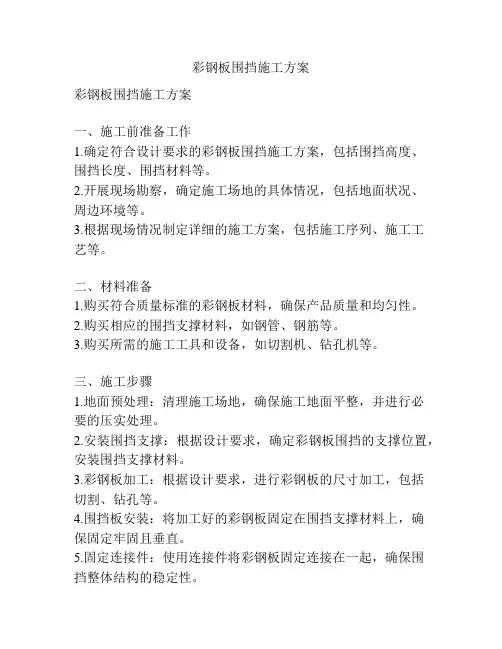 彩钢板围挡施工方案

彩钢板围挡施工方案

一、施工前准备工作
1.确定符合设计要求的彩钢板围挡施工方案，包括围挡高度、围挡长度、围挡材料等。
2.开展现场勘察，确定施工场地的具体情况，包括地面状况、周边环境等。
3.根据现场情况制定详细的施工方案，包括施工序列、施工工艺等。

二、材料准备
1.购买符合质量标准的彩钢板材料，确保产品质量和均匀性。
2.购买相应的围挡支撑材料，如钢管、钢筋等。
3.购买所需的施工工具和设备，如切割机、钻孔机等。

三、施工步骤
1.地面预处理：清理施工场地，确保施工地面平整，并进行必要的压实处理。
2.安装围挡支撑：根据设计要求，确定彩钢板围挡的支撑位置，安装围挡支撑材料。
3.彩钢板加工：根据设计要求，进行彩钢板的尺寸加工，包括切割、钻孔等。
4.围挡板安装：将加工好的彩钢板固定在围挡支撑材料上，确保固定牢固且垂直。
5.固定连接件：使用连接件将彩钢板固定连接在一起，确保围挡整体结构的稳定性。